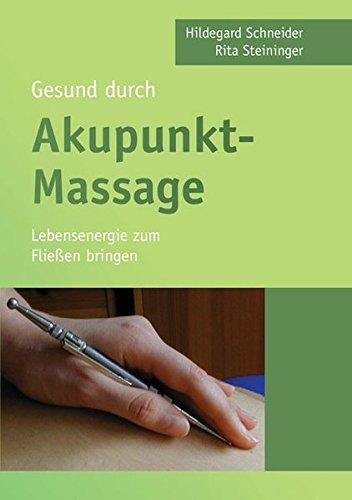 Hildegard Schneider
Rita Steininger

Gesund durch

Akupunkt-Massage

Lebensenergie zum Fließen bringen